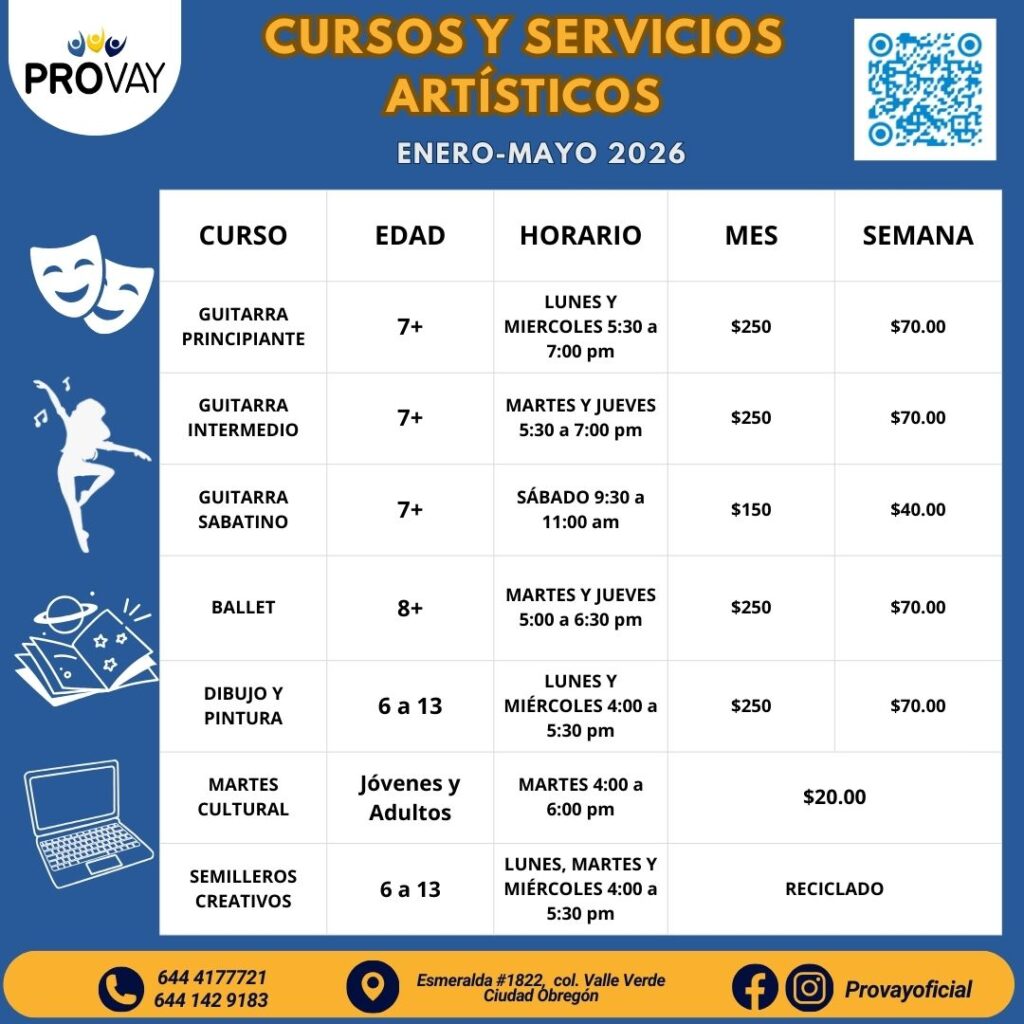 PROVAY

CURSOS Y SERVICIOS ARTÍSTICOS

ENERO-MAYO 2026

| CURSO | EDAD | HORARIO | MES | SEMANA |
|---|---|---|---|---|
| GUITARRA PRINCIPIANTE | 7+ | LUNES Y MIERCOLES 5:30 a 7:00 pm | $250 | $70.00 |
| GUITARRA INTERMEDIO | 7+ | MARTES Y JUEVES 5:30 a 7:00 pm | $250 | $70.00 |
| GUITARRA SABATINO | 7+ | SÁBADO 9:30 a 11:00 am | $150 | $40.00 |
| BALLET | 8+ | MARTES Y JUEVES 5:00 a 6:30 pm | $250 | $70.00 |
| DIBUJO Y PINTURA | 6 a 13 | LUNES Y MIÉRCOLES 4:00 a 5:30 pm | $250 | $70.00 |
| MARTES CULTURAL | Jóvenes y Adultos | MARTES 4:00 a 6:00 pm | $20.00 | |
| SEMILLEROS CREATIVOS | 6 a 13 | LUNES, MARTES Y MIÉRCOLES 4:00 a 5:30 pm | RECICLADO | |

644 4177721
644 142 9183

Esmeralda #1822, col. Valle Verde Ciudad Obregón

Provayoficial